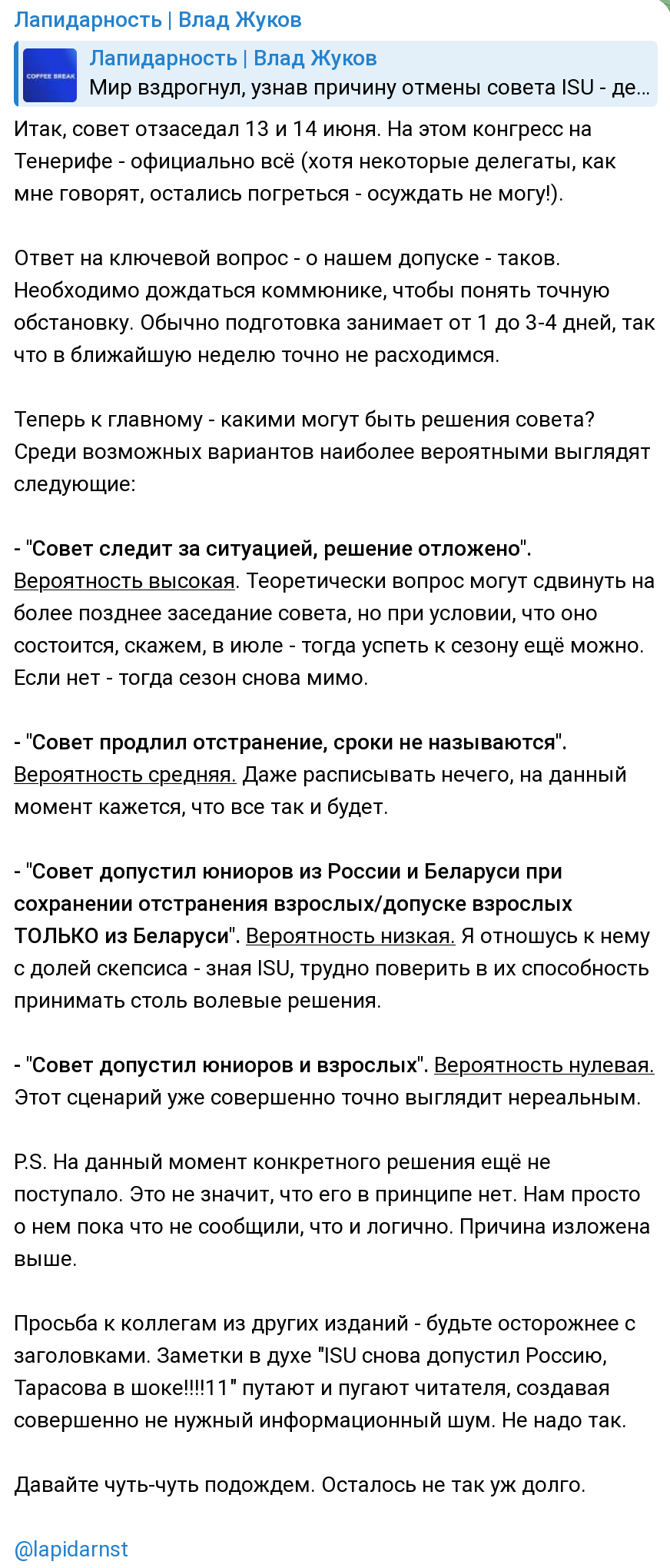 Лапидарность | Влад Жуков

COFFEE BREAK

Лапидарность | Влад Жуков
Мир вздрогнул, узнав причину отмены совета ISU - де...

Итак, совет отзаседал 13 и 14 июня. На этом конгресс на Тенерифе - официально всё (хотя некоторые делегаты, как мне говорят, остались погреться - осуждать не могу!).

Ответ на ключевой вопрос - о нашем допуске - таков. Необходимо дождаться коммюнике, чтобы понять точную обстановку. Обычно подготовка занимает от 1 до 3-4 дней, так что в ближайшую неделю точно не расходимся.

Теперь к главному - какими могут быть решения совета? Среди возможных вариантов наиболее вероятными выглядят следующие:

- "Совет следит за ситуацией, решение отложено". Вероятность высокая. Теоретически вопрос могут сдвинуть на более позднее заседание совета, но при условии, что оно состоится, скажем, в июле - тогда успеть к сезону ещё можно. Если нет - тогда сезон снова мимо.

- "Совет продлил отстранение, сроки не называются". Вероятность средняя. Даже расписывать нечего, на данный момент кажется, что все так и будет.

- "Совет допустил юниоров из России и Беларуси при сохранении отстранения взрослых/допуске взрослых ТОЛЬКО из Беларуси". Вероятность низкая. Я отношусь к нему с долей скепсиса - зная ISU, трудно поверить в их способность принимать столь волевые решения.

- "Совет допустил юниоров и взрослых". Вероятность нулевая. Этот сценарий уже совершенно точно выглядит нереальным.

P.S. На данный момент конкретного решения ещё не поступало. Это не значит, что его в принципе нет. Нам просто о нем пока что не сообщили, что и логично. Причина изложена выше.

Просьба к коллегам из других изданий - будьте осторожнее с заголовками. Заметки в духе "ISU снова допустил Россию, Тарасова в шоке!!!!11" путают и пугают читателя, создавая совершенно не нужный информационный шум. Не надо так.

Давайте чуть-чуть подождем. Осталось не так уж долго.

@lapidarnst